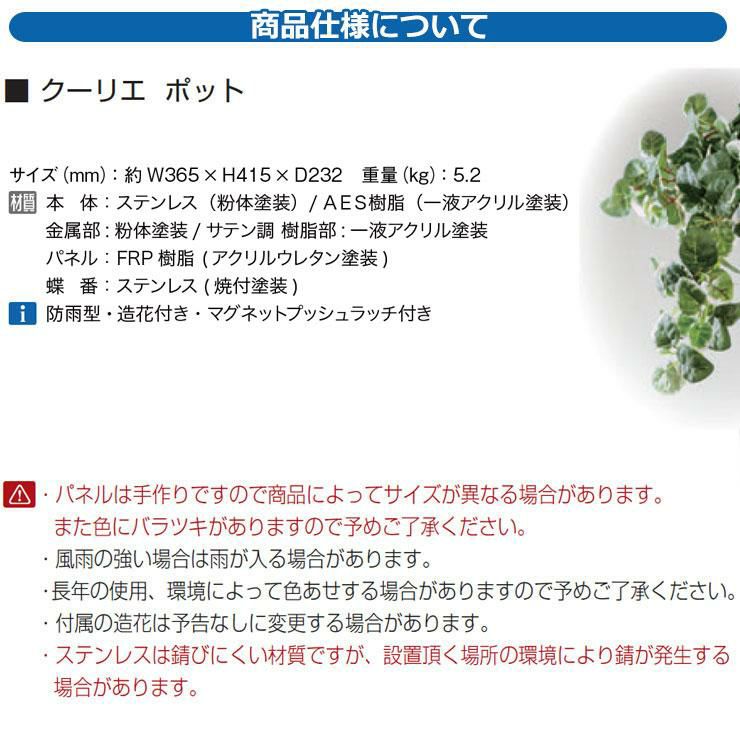 商品仕様について

■ クーリエ ポット

サイズ(mm):約W365×H415×D232 重量(kg):5.2

材質 本 体:ステンレス(粉体塗装)/AES樹脂(一液アクリル塗装)
金属部:粉体塗装/サテン調 樹脂部:一液アクリル塗装
パネル:FRP樹脂(アクリルウレタン塗装)
蝶 番:ステンレス(焼付塗装)

i 防雨型・造花付き・マグネットプッシュラッチ付き

・パネルは手作りですので商品によってサイズが異なる場合があります。また色にバラツキがありますので予めご了承ください。
・風雨の強い場合は雨が入る場合があります。
・長年の使用、環境によって色あせする場合がありますので予めご了承ください。
・付属の造花は予告なしに変更する場合があります。
・ステンレスは錆びにくい材質ですが、設置頂く場所の環境により錆が発生する場合があります。